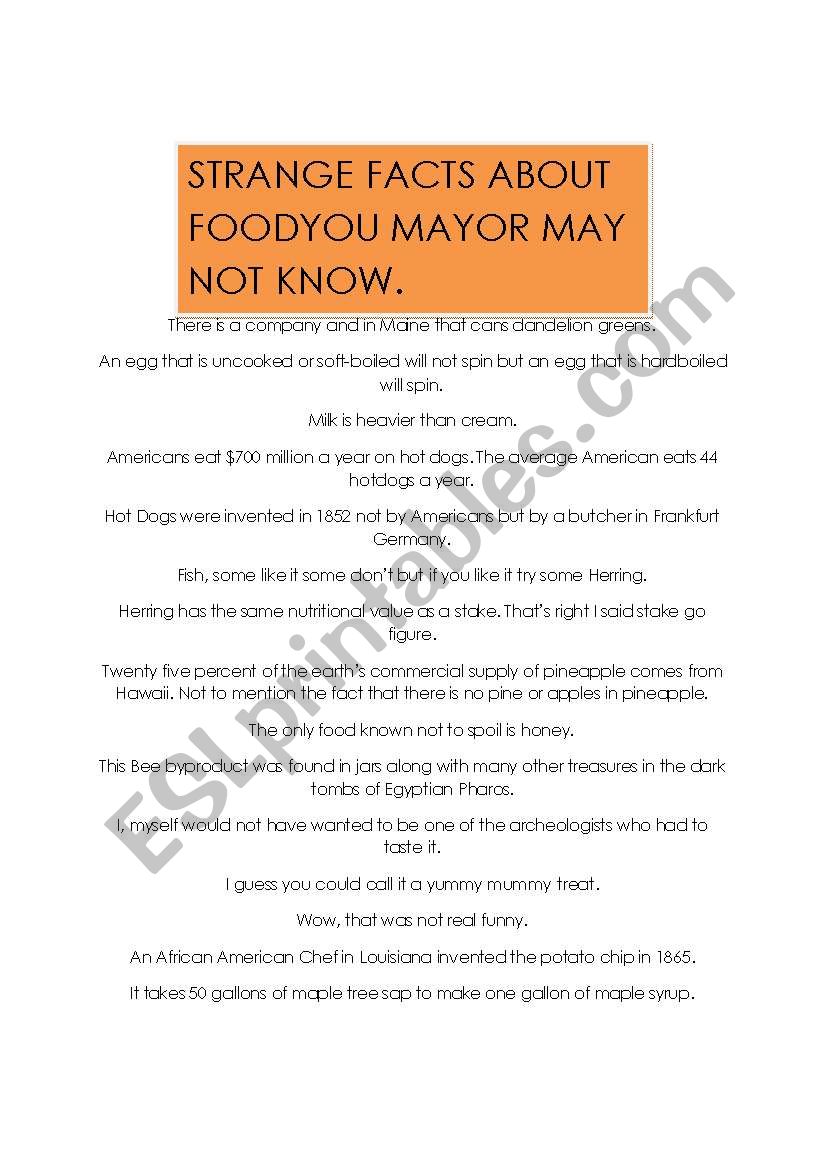 STRANGE FACTS ABOUT FOODYOU MAYOR MAY NOT KNOW.

There is a company and in Maine that cans dandelion greens.

An egg that is uncooked or soft-boiled will not spin but an egg that is hardboiled will spin.

Milk is heavier than cream.

Americans eat $700 million a year on hot dogs. The average American eats 44 hotdogs a year.

Hot Dogs were invented in 1852 not by Americans but by a butcher in Frankfurt Germany.

Fish, some like it some don't but if you like it try some Herring.

Herring has the same nutritional value as a stake. That's right I said stake go figure.

Twenty five percent of the earth's commercial supply of pineapple comes from Hawaii. Not to mention the fact that there is no pine or apples in pineapple.

The only food known not to spoil is honey.

This Bee byproduct was found in jars along with many other treasures in the dark tombs of Egyptian Pharos.

I, myself would not have wanted to be one of the archeologists who had to taste it.

I guess you could call it a yummy mummy treat.

Wow, that was not real funny.

An African American Chef in Louisiana invented the potato chip in 1865.

It takes 50 gallons of maple tree sap to make one gallon of maple syrup.

ESLprintables.com